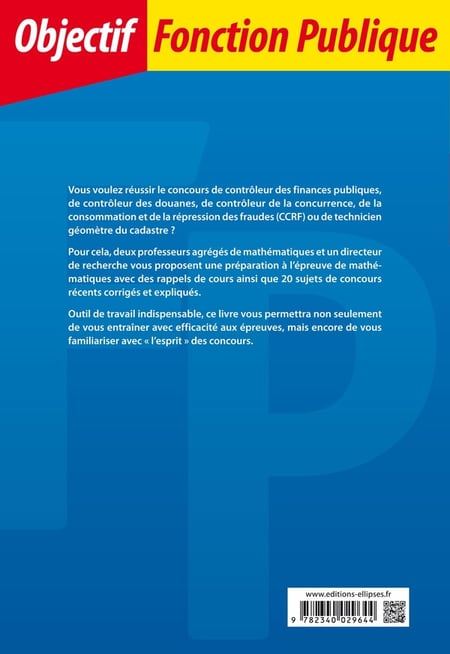 Objectif Fonction Publique

Vous voulez réussir le concours de contrôleur des finances publiques, de contrôleur des douanes, de contrôleur de la concurrence, de la consommation et de la répression des fraudes (CCRF) ou de technicien géomètre du cadastre ?

Pour cela, deux professeurs agrégés de mathématiques et un directeur de recherche vous proposent une préparation à l'épreuve de mathématiques avec des rappels de cours ainsi que 20 sujets de concours récents corrigés et expliqués.

Outil de travail indispensable, ce livre vous permettra non seulement de vous entraîner avec efficacité aux épreuves, mais encore de vous familiariser avec « l'esprit » des concours.

www.editions-ellipses.fr

9 782340 029644